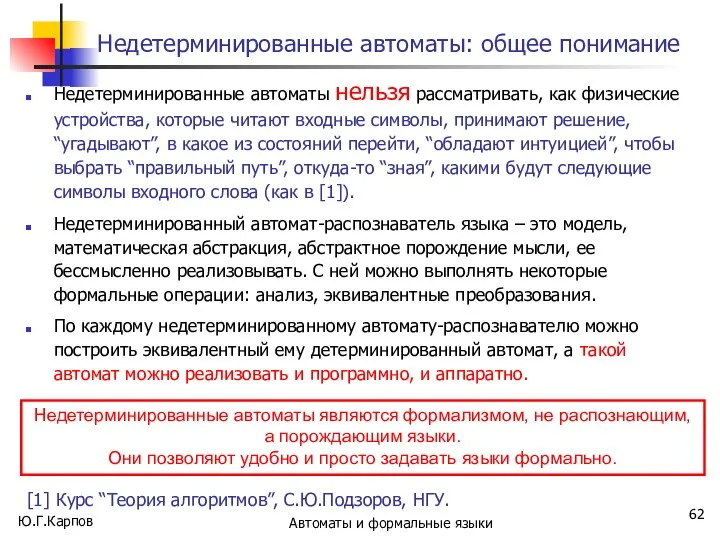 Недетерминированные автоматы: общее понимание

Недетерминированные автоматы нельзя рассматривать, как физические устройства, которые читают входные символы, принимают решение, “угадывают”, в какое из состояний перейти, “обладают интуицией”, чтобы выбрать “правильный путь”, откуда-то “зная”, какими будут следующие символы входного слова (как в [1]).

Недетерминированный автомат-распознаватель языка – это модель, математическая абстракция, абстрактное порождение мысли, ее бессмысленно реализовывать. С ней можно выполнять некоторые формальные операции: анализ, эквивалентные преобразования.

По каждому недетерминированному автомату-распознавателю можно построить эквивалентный ему детерминированный автомат, а такой автомат можно реализовать и программно, и аппаратно.

Недетерминированные автоматы являются формализмом, не распознающим, а порождающим языки.
Они позволяют удобно и просто задавать языки формально.

[1] Курс “Теория алгоритмов”, С.Ю.Подзоров, НГУ.

Ю.Г.Карпов

Автоматы и формальные языки

62